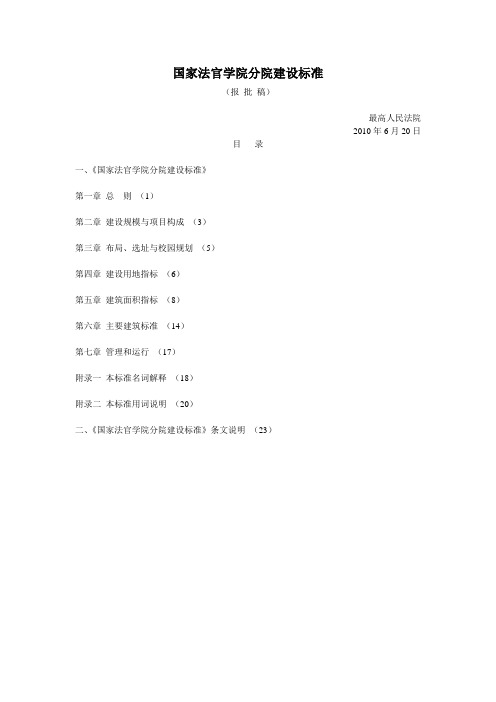 国家法官学院分院建设标准

（报 批 稿）

最高人民法院
2010 年 6 月 20 日

目 录

一、《国家法官学院分院建设标准》

第一章 总 则 （1）

第二章 建设规模与项目构成 （3）

第三章 布局、选址与校园规划 （5）

第四章 建设用地指标 （6）

第五章 建筑面积指标 （8）

第六章 主要建筑标准 （14）

第七章 管理和运行 （17）

附录一 本标准名词解释 （18）

附录二 本标准用词说明 （20）

二、《国家法官学院分院建设标准》条文说明 （23）